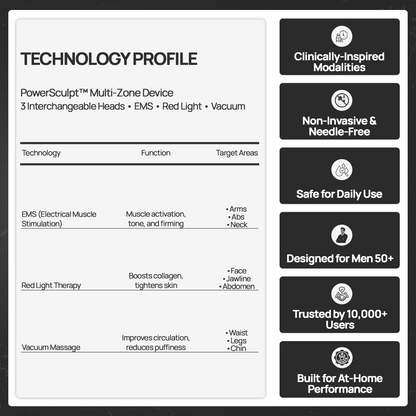 TECHNOLOGY PROFILE

PowerSculpt™ Multi-Zone Device
3 Interchangeable Heads • EMS • Red Light • Vacuum

| Technology | Function | Target Areas |
|---|---|---|
| EMS (Electrical Muscle Stimulation) | Muscle activation, tone, and firming | • Arms • Abs • Neck |
| Red Light Therapy | Boosts collagen, tightens skin | • Face • Jawline • Abdomen |
| Vacuum Massage | Improves circulation, reduces puffiness | • Waist • Legs • Chin |

Clinically-Inspired Modalities

Non-Invasive & Needle-Free

Safe for Daily Use

Designed for Men 50+

Trusted by 10,000+ Users

Built for At-Home Performance